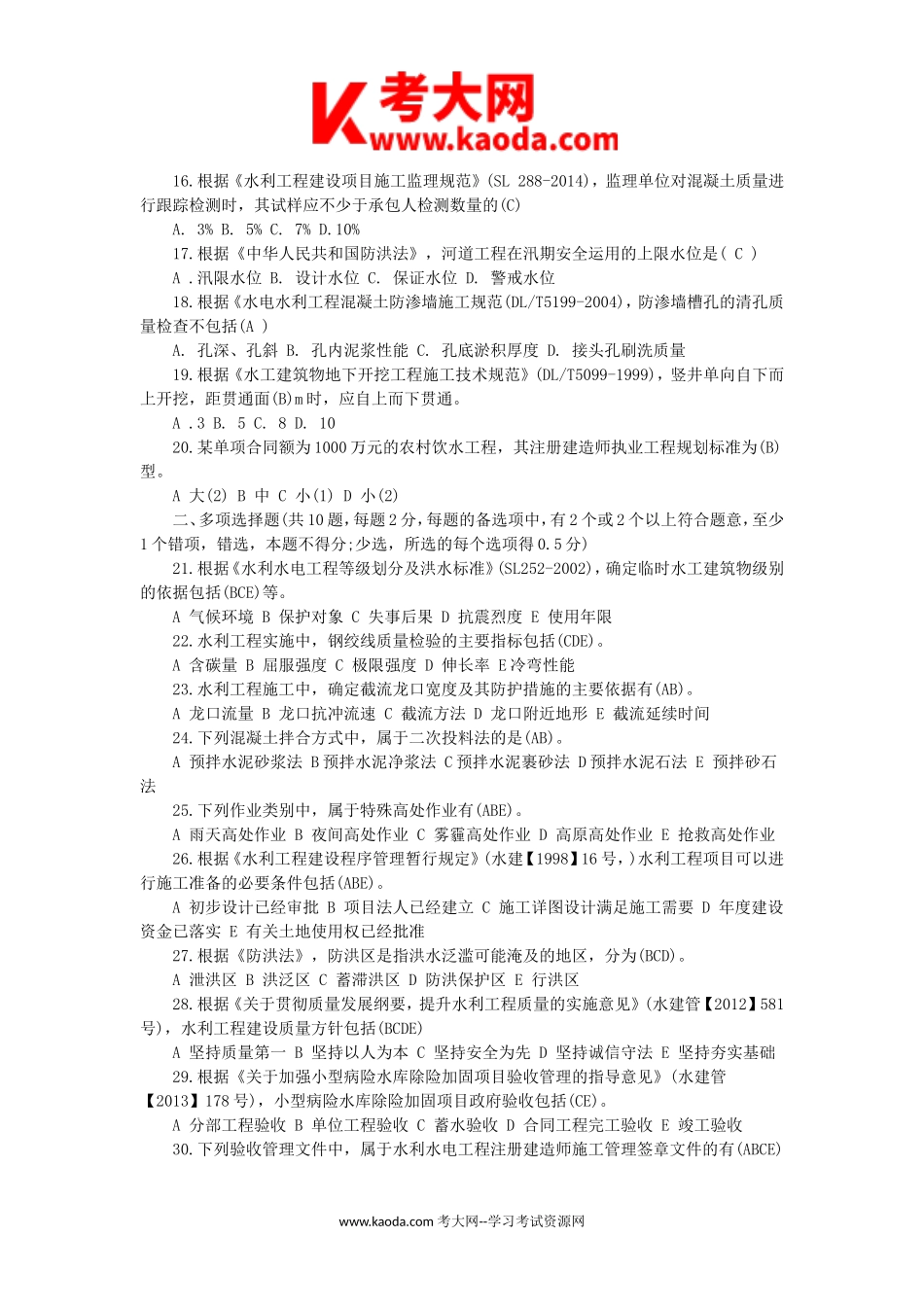 考大网
www.kaoda.com

16.根据《水利工程建设项目施工监理规范》(SL 288-2014)，监理单位对混凝土质量进行跟踪检测时，其试样应不少于承包人检测数量的(C)

A. 3% B. 5% C. 7% D.10%

17.根据《中华人民共和国防洪法》，河道工程在汛期安全运用的上限水位是( C )

A .汛限水位 B. 设计水位 C. 保证水位 D. 警戒水位

18.根据《水电水利工程混凝土防渗墙施工规范(DL/T5199-2004)，防渗墙槽孔的清孔质量检查不包括(A )

A. 孔深、孔斜 B. 孔内泥浆性能 C. 孔底淤积厚度 D. 接头孔刷洗质量

19.根据《水工建筑物地下开挖工程施工技术规范》(DL/T5099-1999)，竖井单向自下而上开挖，距贯通面(B)m时，应自上而下贯通。

A .3 B. 5 C. 8 D. 10

20.某单项合同额为1000万元的农村饮水工程，其注册建造师执业工程规划标准为(B)型。

A 大(2) B 中 C 小(1) D 小(2)

二、多项选择题(共10题，每题2分，每题的备选项中，有2个或2个以上符合题意，至少1个错项，错选，本题不得分;少选，所选的每个选项得0.5分)

21.根据《水利水电工程等级划分及洪水标准》(SL252-2002)，确定临时水工建筑物级别的依据包括(BCE)等。

A 气候环境 B 保护对象 C 失事后果 D 抗震烈度 E 使用年限

22.水利工程实施中，钢绞线质量检验的主要指标包括(CDE)。

A 含碳量 B 屈服强度 C 极限强度 D 伸长率 E冷弯性能

23.水利工程施工中，确定截流龙口宽度及其防护措施的主要依据有(AB)。

A 龙口流量 B 龙口抗冲流速 C 截流方法 D 龙口附近地形 E 截流延续时间

24.下列混凝土拌合方式中，属于二次投料法的是(AB)。

A 预拌水泥砂浆法 B预拌水泥净浆法 C预拌水泥裹砂法 D预拌水泥石法 E 预拌砂石法

25.下列作业类别中，属于特殊高处作业有(ABE)。

A 雨天高处作业 B 夜间高处作业 C 雾霾高处作业 D 高原高处作业 E 抢救高处作业

26.根据《水利工程建设程序管理暂行规定》(水建【1998】16号,)水利工程项目可以进行施工准备的必要条件包括(ABE)。

A 初步设计已经审批 B 项目法人已经建立 C 施工详图设计满足施工需要 D 年度建设资金已落实 E 有关土地使用权已经批准

27.根据《防洪法》，防洪区是指洪水泛滥可能淹及的地区，分为(BCD)。

A 泄洪区 B 洪泛区 C 蓄滞洪区 D 防洪保护区 E 行洪区

28.根据《关于贯彻质量发展纲要，提升水利工程质量的实施意见》(水建管【2012】581号)，水利工程建设质量方针包括(BCDE)

A 坚持质量第一 B 坚持以人为本 C 坚持安全为先 D 坚持诚信守法 E 坚持夯实基础

29.根据《关于加强小型病险水库除险加固项目验收管理的指导意见》(水建管【2013】178号)，小型病险水库除险加固项目政府验收包括(CE)。

A 分部工程验收 B 单位工程验收 C 蓄水验收 D 合同工程完工验收 E 竣工验收

30.下列验收管理文件中，属于水利水电工程注册建造师施工管理签章文件的有(ABCE)

www.kaoda.com 考大网--学习考试资源网